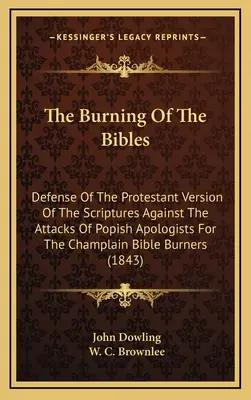 —KESSINGER'S LEGACY REPRINTS—

The Burning Of The Bibles

Defense Of The Protestant Version Of The Scriptures Against The Attacks Of Popish Apologists For The Champlain Bible Burners (1843)

John Dowling
W. C. Brownlee